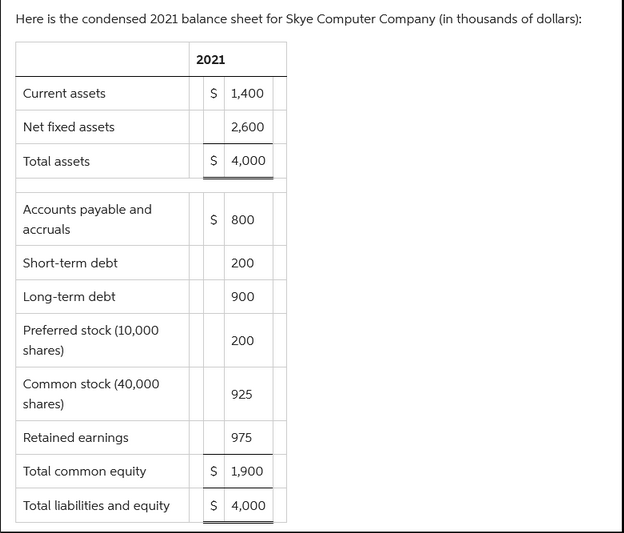 Here is the condensed 2021 balance sheet for Skye Computer Company (in thousands of dollars):

| | 2021 |
|---|---|
| Current assets | \$ 1,400 |
| Net fixed assets | 2,600 |
| Total assets | \$ 4,000 |
| | |
| Accounts payable and accruals | \$ 800 |
| Short-term debt | 200 |
| Long-term debt | 900 |
| Preferred stock (10,000 shares) | 200 |
| Common stock (40,000 shares) | 925 |
| Retained earnings | 975 |
| Total common equity | \$ 1,900 |
| Total liabilities and equity | \$ 4,000 |